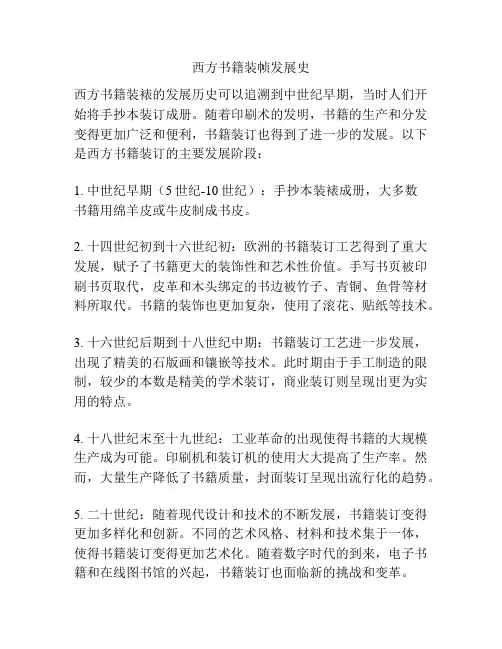 西方书籍装帧发展史

西方书籍装裱的发展历史可以追溯到中世纪早期，当时人们开始将手抄本装订成册。随着印刷术的发明，书籍的生产和分发变得更加广泛和便利，书籍装订也得到了进一步的发展。以下是西方书籍装订的主要发展阶段：

1. 中世纪早期（5 世纪-10 世纪）：手抄本装裱成册，大多数书籍用绵羊皮或牛皮制成书皮。

2. 十四世纪初到十六世纪初：欧洲的书籍装订工艺得到了重大发展，赋予了书籍更大的装饰性和艺术性价值。手写书页被印刷书页取代，皮革和木头绑定的书边被竹子、青铜、鱼骨等材料所取代。书籍的装饰也更加复杂，使用了滚花、贴纸等技术。

3. 十六世纪后期到十八世纪中期：书籍装订工艺进一步发展，出现了精美的石版画和镶嵌等技术。此时期由于手工制造的限制，较少的本数是精美的学术装订，商业装订则呈现出更为实用的特点。

4. 十八世纪末至十九世纪：工业革命的出现使得书籍的大规模生产成为可能。印刷机和装订机的使用大大提高了生产率。然而，大量生产降低了书籍质量，封面装订呈现出流行化的趋势。

5. 二十世纪：随着现代设计和技术的不断发展，书籍装订变得更加多样化和创新。不同的艺术风格、材料和技术集于一体，使得书籍装订变得更加艺术化。随着数字时代的到来，电子书籍和在线图书馆的兴起，书籍装订也面临新的挑战和变革。